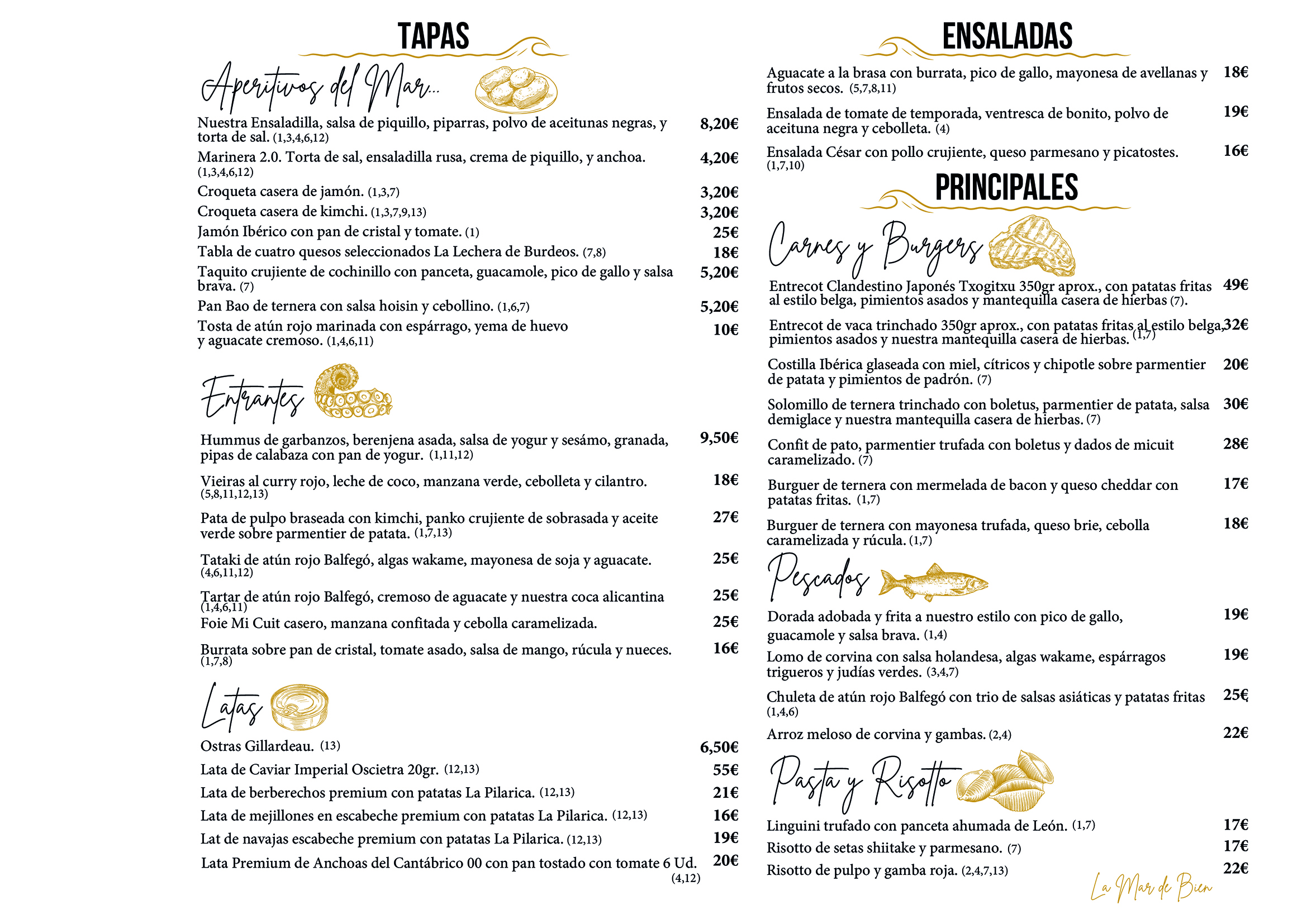 TAPAS

Aperitivos del Mar...

Nuestra Ensaladilla, salsa de piquillo, piparras, polvo de aceitunas negras, y torta de sal. (1,3,4,6,12) 8,20€

Marinera 2.0. Torta de sal, ensaladilla rusa, crema de piquillo, y anchoa. (1,3,4,6,12) 4,20€

Croqueta casera de jamón. (1,3,7) 3,20€

Croqueta casera de kimchi. (1,3,7,9,13) 3,20€

Jamón Ibérico con pan de cristal y tomate. (1) 25€

Tabla de cuatro quesos seleccionados La Lechera de Burdeos. (7,8) 18€

Taquito crujiente de cochinillo con panceta, guacamole, pico de gallo y salsa brava. (7) 5,20€

Pan Bao de ternera con salsa hoisin y cebollino. (1,6,7) 5,20€

Tosta de atún rojo marinada con espárrago, yema de huevo y aguacate cremoso. (1,4,6,11) 10€

Entrantes

Hummus de garbanzos, berenjena asada, salsa de yogur y sesámo, granada, pipas de calabaza con pan de yogur. (1,11,12) 9,50€

Vieiras al curry rojo, leche de coco, manzana verde, cebolleta y cilantro. (5,8,11,12,13) 18€

Pata de pulpo braseada con kimchi, panko crujiente de sobrasada y aceite verde sobre parmentier de patata. (1,7,13) 27€

Tataki de atún rojo Balfegó, algas wakame, mayonesa de soja y aguacate. (4,6,11,12) 25€

Tartar de atún rojo Balfegó, cremoso de aguacate y nuestra coca alicantina (1,4,6,11) 25€

Foie Mi Cuit casero, manzana confitada y cebolla caramelizada. 25€

Burrata sobre pan de cristal, tomate asado, salsa de mango, rúcula y nueces. (1,7,8) 16€

Latas

Ostras Gillardeau. (13) 6,50€

Lata de Caviar Imperial Oscietra 20gr. (12,13) 55€

Lata de berberechos premium con patatas La Pilarica. (12,13) 21€

Lata de mejillones en escabeche premium con patatas La Pilarica. (12,13) 16€

Lat de navajas escabeche premium con patatas La Pilarica. (12,13) 19€

Lata Premium de Anchoas del Cantábrico 00 con pan tostado con tomate 6 Ud. (4,12) 20€

ENSALADAS

Aguacate a la brasa con burrata, pico de gallo, mayonesa de avellanas y frutos secos. (5,7,8,11) 18€

Ensalada de tomate de temporada, ventresca de bonito, polvo de aceituna negra y cebolleta. (4) 19€

Ensalada César con pollo crujiente, queso parmesano y picatostes. (1,7,10) 16€

PRINCIPALES

Carnes y Burgers

Entrecot Clandestino Japonés Txogitxu 350gr aprox., con patatas fritas al estilo belga, pimientos asados y mantequilla casera de hierbas (7). 49€

Entrecot de vaca trinchado 350gr aprox., con patatas fritas al estilo belga, pimientos asados y nuestra mantequilla casera de hierbas. (1,7) 32€

Costilla Ibérica glaseada con miel, cítricos y chipotle sobre parmentier de patata y pimientos de padrón. (7) 20€

Solomillo de ternera trinchado con boletus, parmentier de patata, salsa demiglace y nuestra mantequilla casera de hierbas. (7) 30€

Confit de pato, parmentier trufada con boletus y dados de micuit caramelizado. (7) 28€

Burguer de ternera con mermelada de bacon y queso cheddar con patatas fritas. (1,7) 17€

Burguer de ternera con mayonesa trufada, queso brie, cebolla caramelizada y rúcula. (1,7) 18€

Pescados

Dorada adobada y frita a nuestro estilo con pico de gallo, guacamole y salsa brava. (1,4) 19€

Lomo de corvina con salsa holandesa, algas wakame, espárragos trigueros y judías verdes. (3,4,7) 19€

Chuleta de atún rojo Balfegó con trio de salsas asiáticas y patatas fritas (1,4,6) 25€

Arroz meloso de corvina y gambas. (2,4) 22€

Pasta y Risotto

Linguini trufado con panceta ahumada de León. (1,7) 17€

Risotto de setas shiitake y parmesano. (7) 17€

Risotto de pulpo y gamba roja. (2,4,7,13) 22€

La Mar de Bien